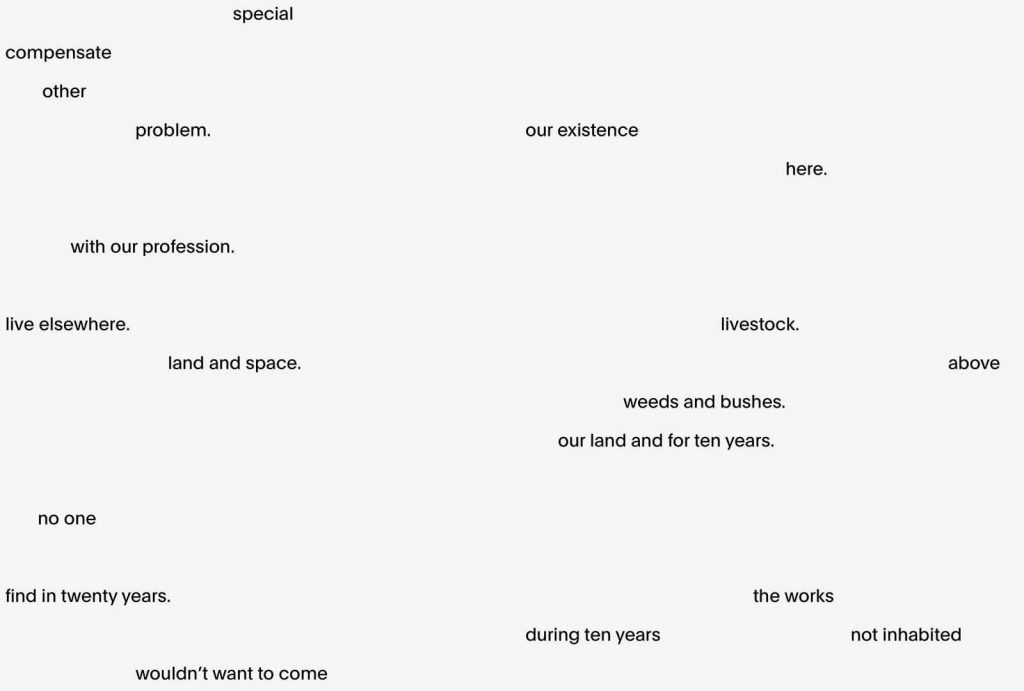 special

compensate

other

problem.

our existence

here.

with our profession.

live elsewhere.

livestock.

land and space.

above

weeds and bushes.

our land and for ten years.

no one

find in twenty years.

the works

during ten years

not inhabited

wouldn't want to come